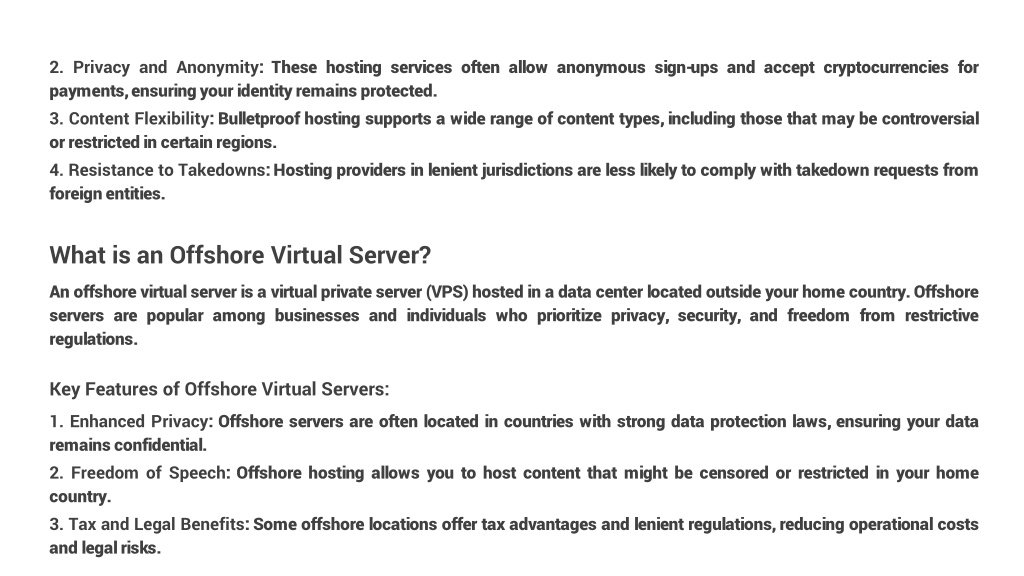 2. Privacy and Anonymity: These hosting services often allow anonymous sign-ups and accept cryptocurrencies for payments, ensuring your identity remains protected.
3. Content Flexibility: Bulletproof hosting supports a wide range of content types, including those that may be controversial or restricted in certain regions.
4. Resistance to Takedowns: Hosting providers in lenient jurisdictions are less likely to comply with takedown requests from foreign entities.

What is an Offshore Virtual Server?

An offshore virtual server is a virtual private server (VPS) hosted in a data center located outside your home country. Offshore servers are popular among businesses and individuals who prioritize privacy, security, and freedom from restrictive regulations.

Key Features of Offshore Virtual Servers:

1. Enhanced Privacy: Offshore servers are often located in countries with strong data protection laws, ensuring your data remains confidential.
2. Freedom of Speech: Offshore hosting allows you to host content that might be censored or restricted in your home country.
3. Tax and Legal Benefits: Some offshore locations offer tax advantages and lenient regulations, reducing operational costs and legal risks.